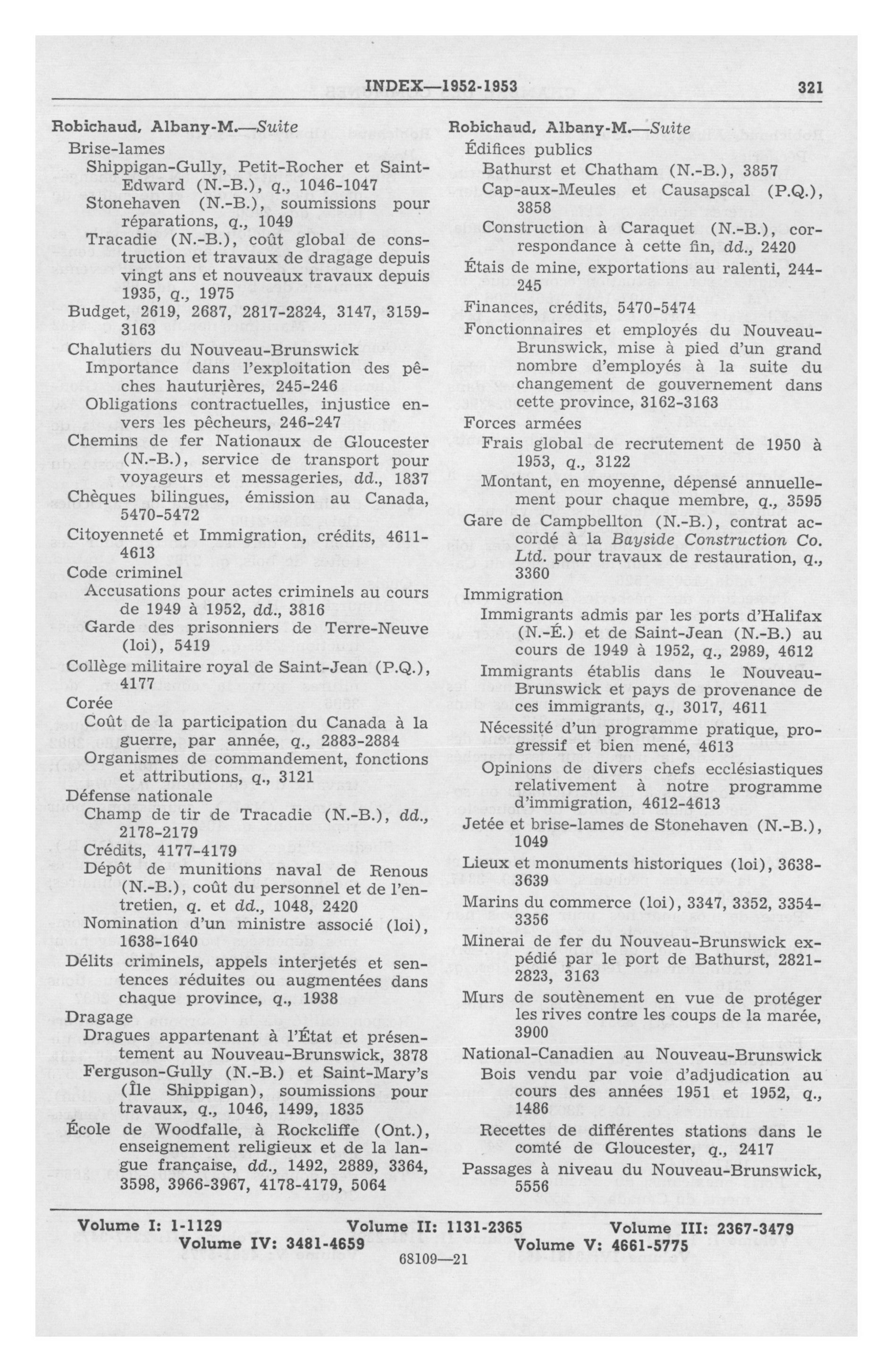 INDEX—1952-1953 321

Robichaud, Albany-M.—Suite
Brise-lames
Shippigan-Gully, Petit-Rocher et Saint-Edward (N.-B.), q., 1046-1047
Stonehaven (N.-B.), soumissions pour réparations, q., 1049
Tracadie (N.-B.), coût global de construction et travaux de dragage depuis vingt ans et nouveaux travaux depuis 1935, q., 1975
Budget, 2619, 2687, 2817-2824, 3147, 3159-3163
Chalutiers du Nouveau-Brunswick
Importance dans l'exploitation des pêches hauturières, 245-246
Obligations contractuelles, injustice envers les pêcheurs, 246-247
Chemins de fer Nationaux de Gloucester (N.-B.), service de transport pour voyageurs et messageries, dd., 1837
Chèques bilingues, émission au Canada, 5470-5472
Citoyenneté et Immigration, crédits, 4611-4613
Code criminel
Accusations pour actes criminels au cours de 1949 à 1952, dd., 3816
Garde des prisonniers de Terre-Neuve (loi), 5419
Collège militaire royal de Saint-Jean (P.Q.), 4177
Corée
Coût de la participation du Canada à la guerre, par année, q., 2883-2884
Organismes de commandement, fonctions et attributions, q., 3121
Défense nationale
Champ de tir de Tracadie (N.-B.), dd., 2178-2179
Crédits, 4177-4179
Dépôt de munitions naval de Renous (N.-B.), coût du personnel et de l'entretien, q. et dd., 1048, 2420
Nomination d'un ministre associé (loi), 1638-1640
Délits criminels, appels interjetés et sentences réduites ou augmentées dans chaque province, q., 1938
Dragage
Dragues appartenant à l'État et présentement au Nouveau-Brunswick, 3878
Ferguson-Gully (N.-B.) et Saint-Mary's (Île Shippigan), soumissions pour travaux, q., 1046, 1499, 1835
École de Woodfalle, à Rockcliffe (Ont.), enseignement religieux et de la langue française, dd., 1492, 2889, 3364, 3598, 3966-3967, 4178-4179, 5064

Robichaud, Albany-M.—Suite
Édifices publics
Bathurst et Chatham (N.-B.), 3857
Cap-aux-Meules et Causapscal (P.Q.), 3858
Construction à Caraquet (N.-B.), correspondance à cette fin, dd., 2420
Étais de mine, exportations au ralenti, 244-245
Finances, crédits, 5470-5474
Fonctionnaires et employés du Nouveau-Brunswick, mise à pied d'un grand nombre d'employés à la suite du changement de gouvernement dans cette province, 3162-3163
Forces armées
Frais global de recrutement de 1950 à 1953, q., 3122
Montant, en moyenne, dépensé annuellement pour chaque membre, q., 3595
Gare de Campbellton (N.-B.), contrat accordé à la Bayside Construction Co. Ltd. pour travaux de restauration, q., 3360
Immigration
Immigrants admis par les ports d'Halifax (N.-É.) et de Saint-Jean (N.-B.) au cours de 1949 à 1952, q., 2989, 4612
Immigrants établis dans le Nouveau-Brunswick et pays de provenance de ces immigrants, q., 3017, 4611
Nécessité d'un programme pratique, progressif et bien mené, 4613
Opinions de divers chefs ecclésiastiques relativement à notre programme d'immigration, 4612-4613
Jetée et brise-lames de Stonehaven (N.-B.), 1049
Lieux et monuments historiques (loi), 3638-3639
Marins du commerce (loi), 3347, 3352, 3354-3356
Minerai de fer du Nouveau-Brunswick expédié par le port de Bathurst, 2821-2823, 3163
Murs de soutènement en vue de protéger les rives contre les coups de la marée, 3900
National-Canadien au Nouveau-Brunswick
Bois vendu par voie d'adjudication au cours des années 1951 et 1952, q., 1486
Recettes de différentes stations dans le comté de Gloucester, q., 2417
Passages à niveau du Nouveau-Brunswick, 5556

Volume I: 1-1129 Volume II: 1131-2365 Volume III: 2367-3479
Volume IV: 3481-4659 Volume V: 4661-5775
68109—21